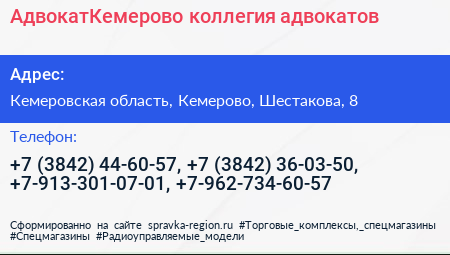 АдвокатКемерово коллегия адвокатов

Адрес:

Кемеровская область, Кемерово, Шестакова, 8

Телефон:

+7 (3842) 44-60-57, +7 (3842) 36-03-50, +7-913-301-07-01, +7-962-734-60-57

Сформированно на сайте spravka-region.ru #Торговые_комплексы,_спецмагазины #Спецмагазины #Радиоуправляемые_модели